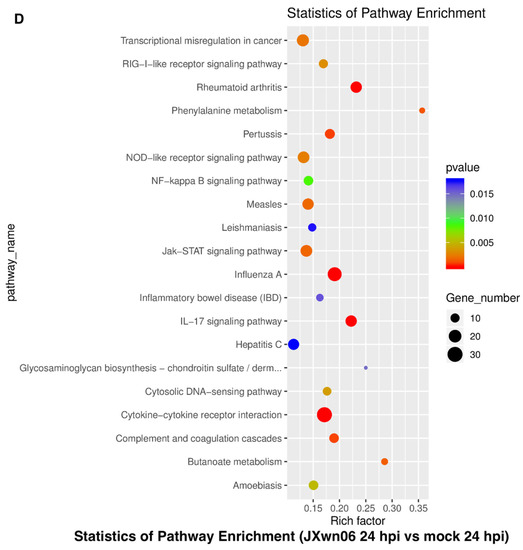 D

Statistics of Pathway Enrichment

pathway_name

Transcriptional misregulation in cancer
RIG−I−like receptor signaling pathway
Rheumatoid arthritis
Phenylalanine metabolism
Pertussis
NOD−like receptor signaling pathway
NF−kappa B signaling pathway
Measles
Leishmaniasis
Jak−STAT signaling pathway
Influenza A
Inflammatory bowel disease (IBD)
IL−17 signaling pathway
Hepatitis C
Glycosaminoglycan biosynthesis − chondroitin sulfate / derm...
Cytosolic DNA−sensing pathway
Cytokine−cytokine receptor interaction
Complement and coagulation cascades
Butanoate metabolism
Amoebiasis

0.15 0.20 0.25 0.30 0.35
Rich factor

pvalue
0.015
0.010
0.005

Gene_number
10
20
30

Statistics of Pathway Enrichment (JXwn06 24 hpi vs mock 24 hpi)